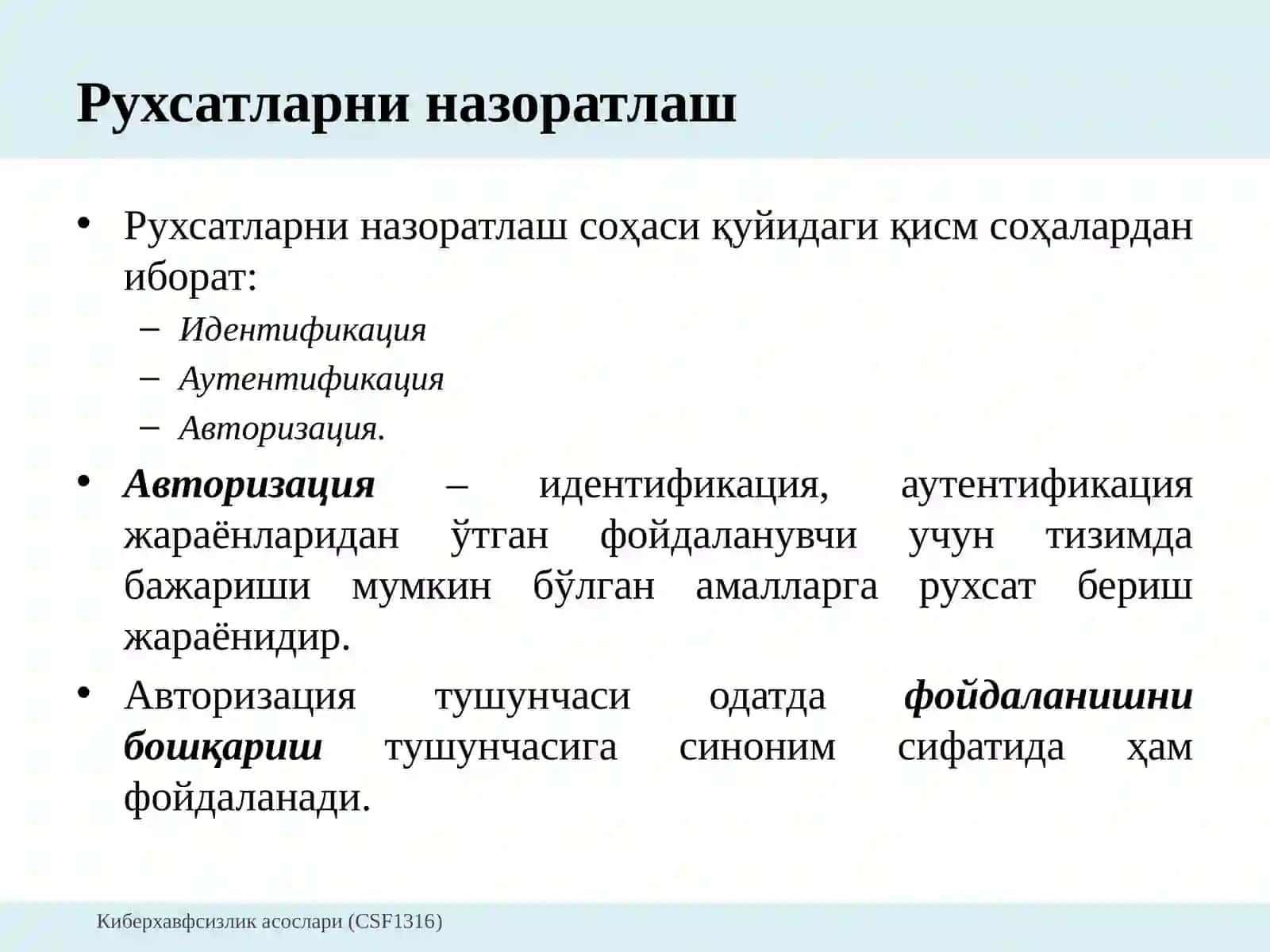 Рухсатларни назоратлаш

• Рухсатларни назоратлаш соҳаси қуйидаги қисм соҳалардан иборат:
– Идентификация
– Аутентификация
– Авторизация.
• Авторизация – идентификация, аутентификация жараёнларидан ўтган фойдаланувчи учун тизимда бажариши мумкин бўлган амалларга рухсат бериш жараёнидир.
• Авторизация тушунчаси одатда фойдаланишни бошқариш тушунчасига синоним сифатида ҳам фойдаланади.

Киберхавфсизлик асослари (CSF1316)